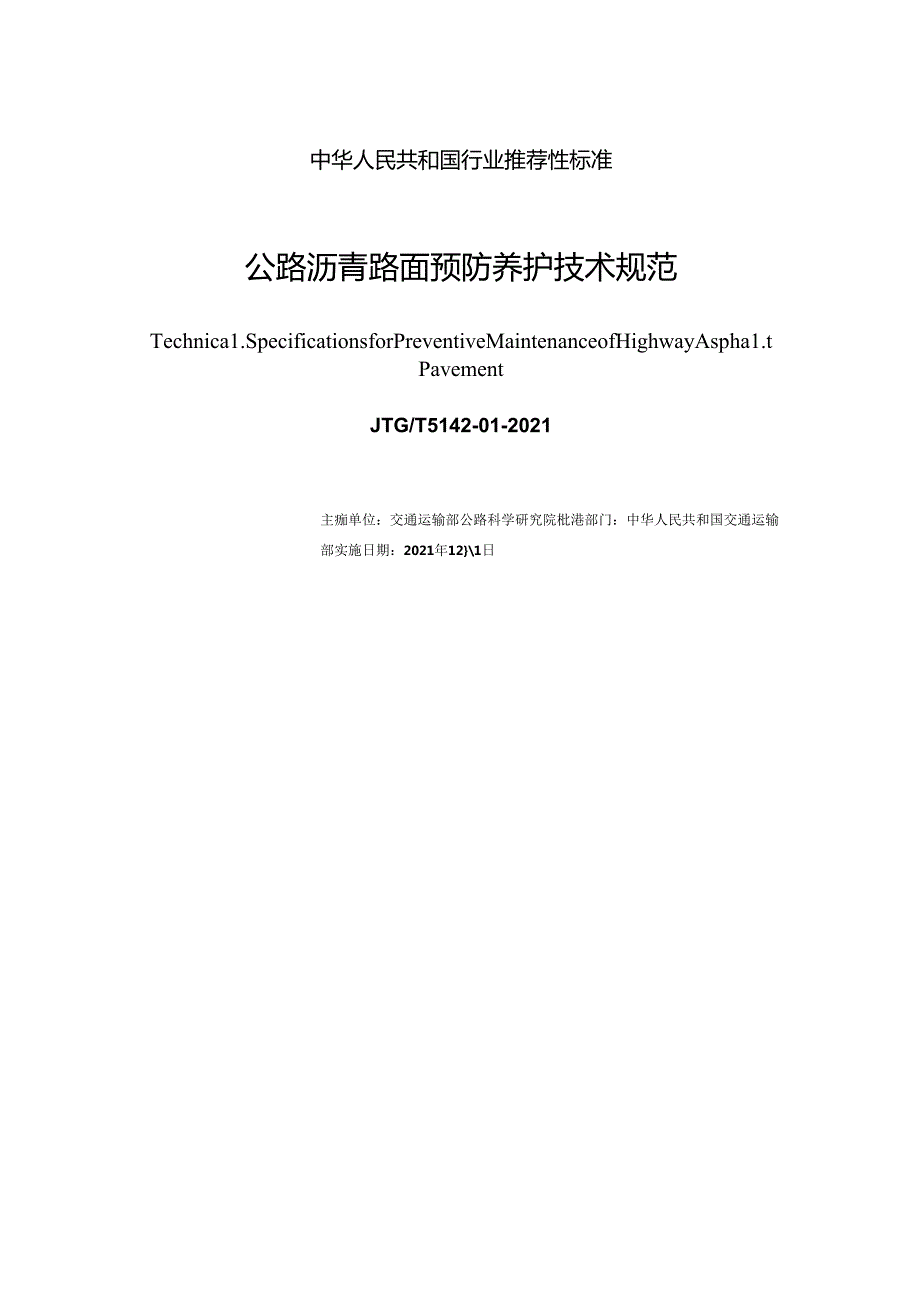 中华人民共和国行业推荐性标准

公路沥青路面预防养护技术规范

Technica1.SpecificationsforPreventiveMaintenanceofHighwayAspha1.t Pavement

JTG/T5142-01-2021

主痂单位：交通运输部公路科学研究院枇港部门：中华人民共和国交通运输部实施日期：2021年12)\1日